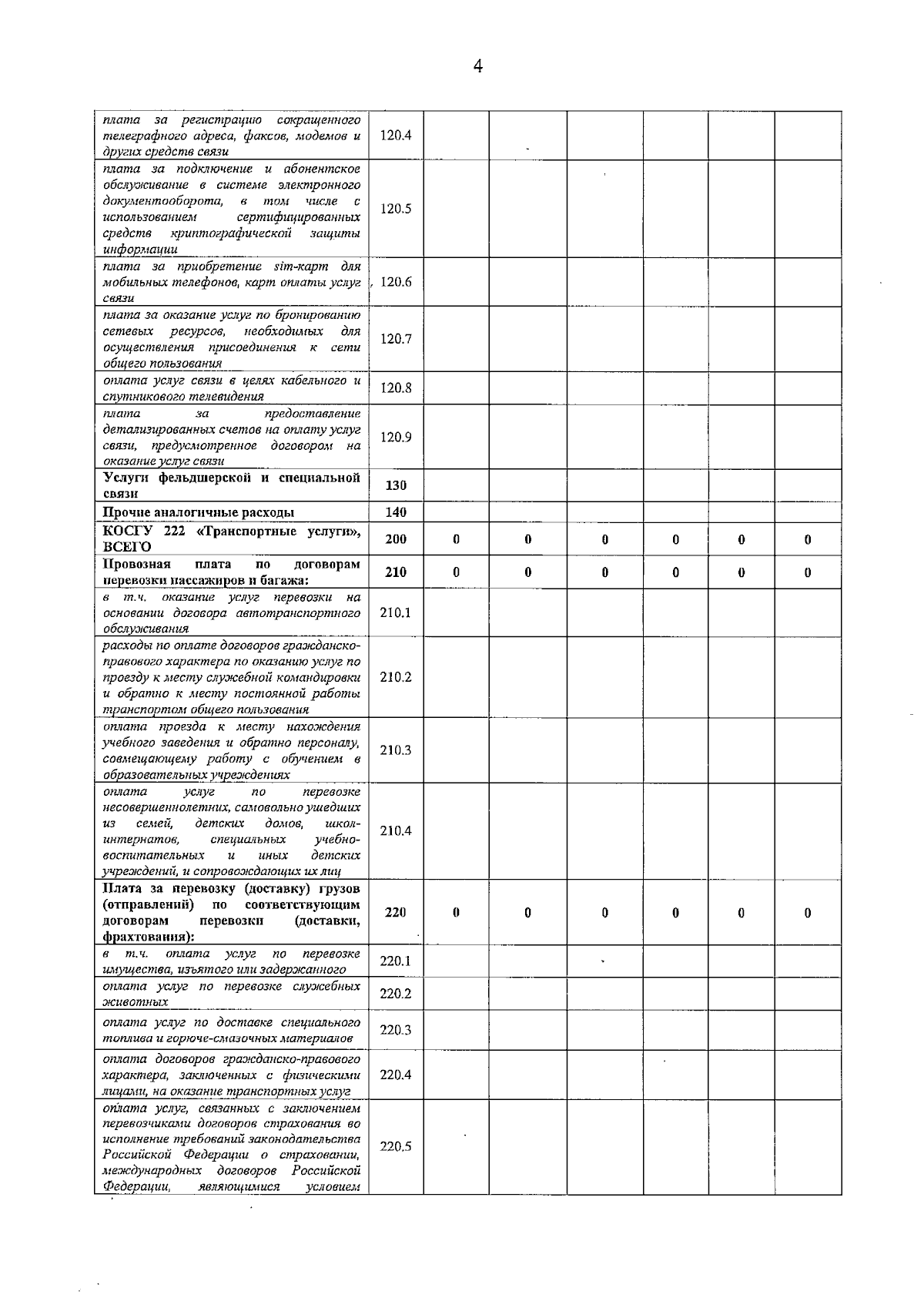 4

| | | | | | | | |
|---|---|---|---|---|---|---|---|
| плата за регистрацию сокращенного телеграфного адреса, факсов, модемов и других средств связи | 120.4 | | | | | | |
| плата за подключение и абонентское обслуживание в системе электронного документооборота, в том числе с использованием сертифицированных средств криптографической защиты информации | 120.5 | | | | | | |
| плата за приобретение sim-карт для мобильных телефонов, карт оплаты услуг связи | 120.6 | | | | | | |
| плата за оказание услуг по бронированию сетевых ресурсов, необходимых для осуществления присоединения к сети общего пользования | 120.7 | | | | | | |
| оплата услуг связи в целях кабельного и спутникового телевидения | 120.8 | | | | | | |
| плата за предоставление детализированных счетов на оплату услуг связи, предусмотренное договором на оказание услуг связи | 120.9 | | | | | | |
| Услуги фельдшерской и специальной связи | 130 | | | | | | |
| Прочие аналогичные расходы | 140 | | | | | | |
| КОСГУ 222 «Транспортные услуги», ВСЕГО | 200 | 0 | 0 | 0 | 0 | 0 | 0 |
| Провозная плата по договорам перевозки пассажиров и багажа: | 210 | 0 | 0 | 0 | 0 | 0 | 0 |
| в т.ч. оказание услуг перевозки на основании договора автотранспортного обслуживания | 210.1 | | | | | | |
| расходы по оплате договоров гражданско-правового характера по оказанию услуг по проезду к месту служебной командировки и обратно к месту постоянной работы транспортом общего пользования | 210.2 | | | | | | |
| оплата проезда к месту нахождения учебного заведения и обратно персоналу, совмещающему работу с обучением в образовательных учреждениях | 210.3 | | | | | | |
| оплата услуг по перевозке несовершеннолетних, самовольно ушедших из семей, детских домов, школ-интернатов, специальных учебно-воспитательных и иных детских учреждений, и сопровождающих их лиц | 210.4 | | | | | | |
| Плата за перевозку (доставку) грузов (отправлений) по соответствующим договорам перевозки (доставки, фрахтования): | 220 | 0 | 0 | 0 | 0 | 0 | 0 |
| в т.ч. оплата услуг по перевозке имущества, изъятого или задержанного | 220.1 | | | | | | |
| оплата услуг по перевозке служебных животных | 220.2 | | | | | | |
| оплата услуг по доставке специального топлива и горюче-смазочных материалов | 220.3 | | | | | | |
| оплата договоров гражданско-правового характера, заключенных с физическими лицами, на оказание транспортных услуг | 220.4 | | | | | | |
| оплата услуг, связанных с заключением перевозчиками договоров страхования во исполнение требований законодательства Российской Федерации о страховании, международных договоров Российской Федерации, являющимися условием | 220.5 | | | | | | |